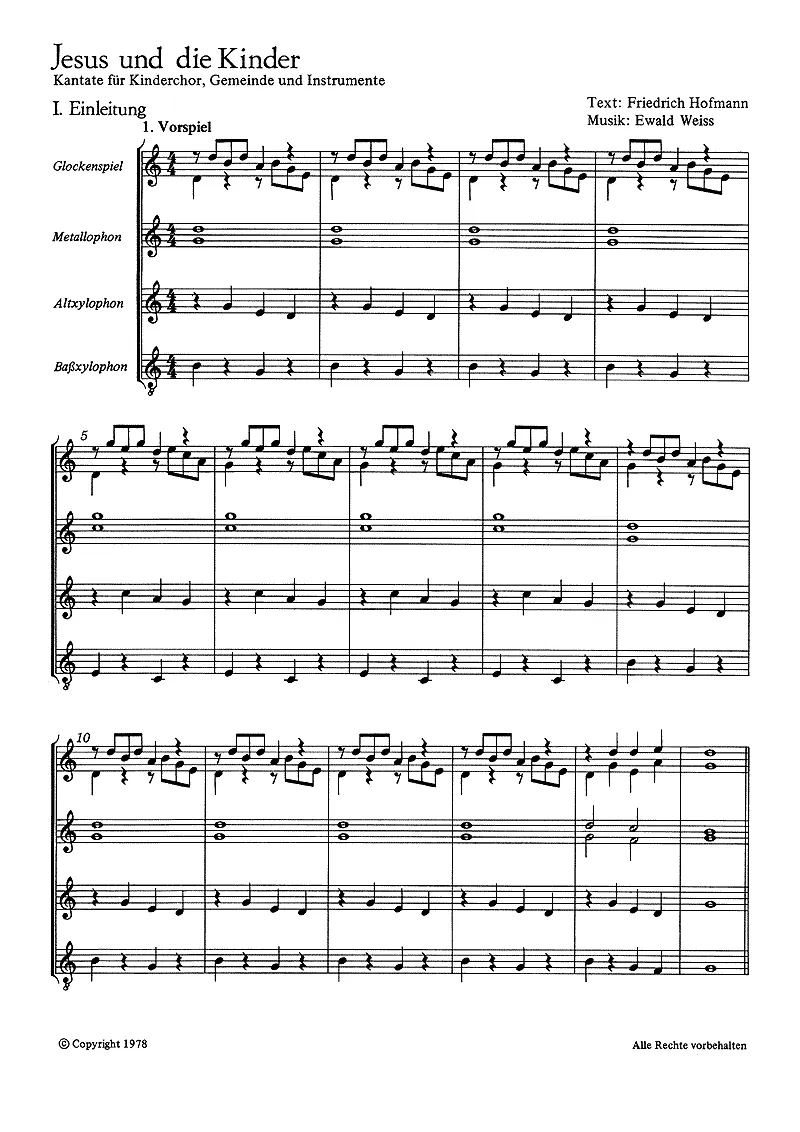 Jesus und die Kinder
Kantate für Kinderchor, Gemeinde und Instrumente

I. Einleitung

Text: Friedrich Hofmann
Musik: Ewald Weiss

1. Vorspiel

Glockenspiel

Metallophon

Altxylophon

Baßxylophon

5

10

© Copyright 1978

Alle Rechte vorbehalten